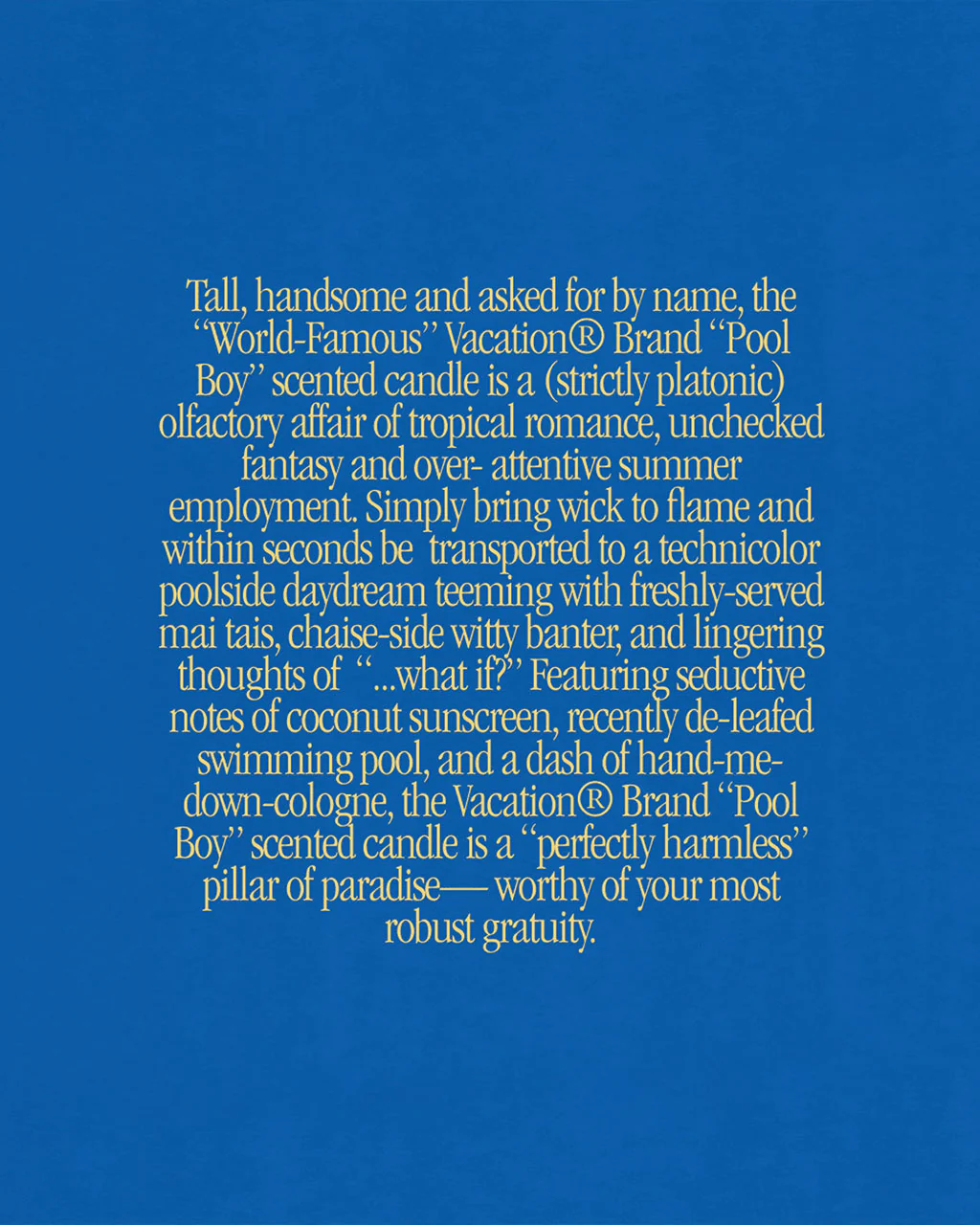 Tall, handsome and asked for by name, the "World-Famous" Vacation® Brand "Pool Boy" scented candle is a (strictly platonic) olfactory affair of tropical romance, unchecked fantasy and over- attentive summer employment. Simply bring wick to flame and within seconds be transported to a technicolor poolside daydream teeming with freshly-served mai tais, chaise-side witty banter, and lingering thoughts of "...what if?" Featuring seductive notes of coconut sunscreen, recently de-leafed swimming pool, and a dash of hand-me-down-cologne, the Vacation® Brand "Pool Boy" scented candle is a "perfectly harmless" pillar of paradise— worthy of your most robust gratuity.